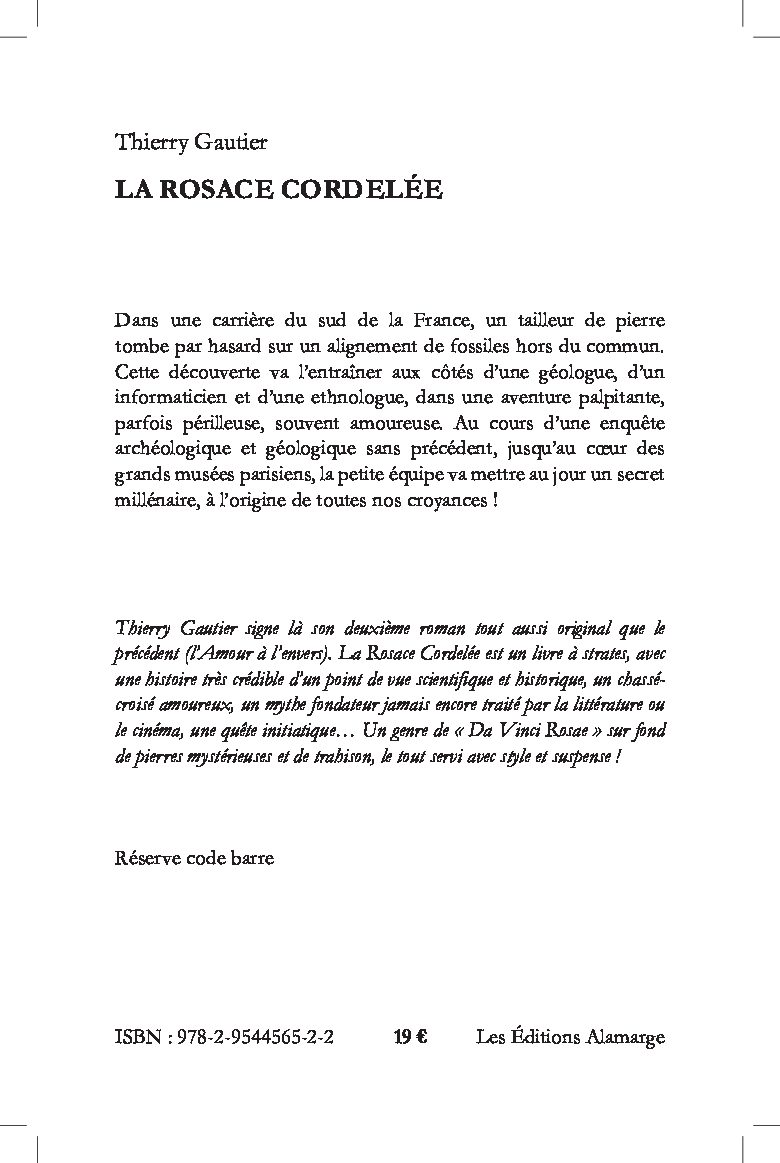 Thierry Gautier

LA ROSACE CORDELÉE

Dans une carrière du sud de la France, un tailleur de pierre tombe par hasard sur un alignement de fossiles hors du commun. Cette découverte va l'entraîner aux côtés d'une géologue, d'un informaticien et d'une ethnologue, dans une aventure palpitante, parfois périlleuse, souvent amoureuse. Au cours d'une enquête archéologique et géologique sans précédent, jusqu'au cœur des grands musées parisiens, la petite équipe va mettre au jour un secret millénaire, à l'origine de toutes nos croyances !

Thierry Gautier signe là son deuxième roman tout aussi original que le précédent (l'Amour à l'envers). La Rosace Cordelée est un livre à strates, avec une histoire très crédible d'un point de vue scientifique et historique, un chassé-croisé amoureux, un mythe fondateur jamais encore traité par la littérature ou le cinéma, une quête initiatique… Un genre de « Da Vinci Rosae » sur fond de pierres mystérieuses et de trahison, le tout servi avec style et suspense !

Réserve code barre

ISBN : 978-2-9544565-2-2 19 € Les Éditions Alamarge